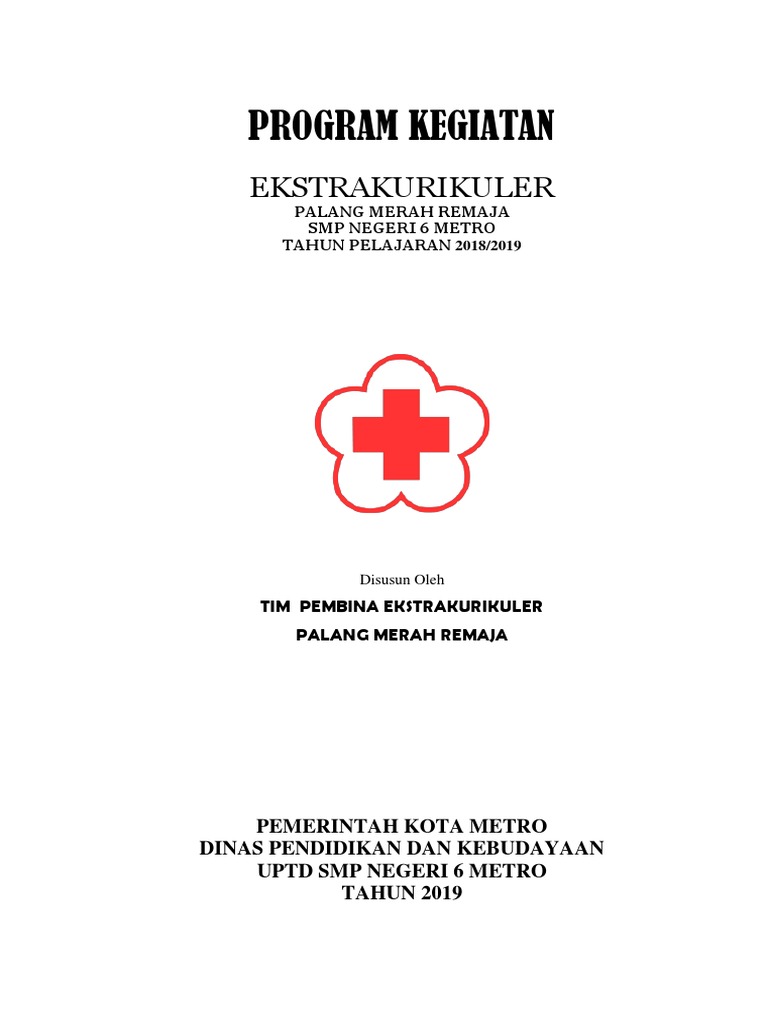 PROGRAM KEGIATAN

EKSTRAKURIKULER
PALANG MERAH REMAJA
SMP NEGERI 6 METRO
TAHUN PELAJARAN 2018/2019

Disusun Oleh

TIM PEMBINA EKSTRAKURIKULER
PALANG MERAH REMAJA

PEMERINTAH KOTA METRO
DINAS PENDIDIKAN DAN KEBUDAYAAN
UPTD SMP NEGERI 6 METRO
TAHUN 2019